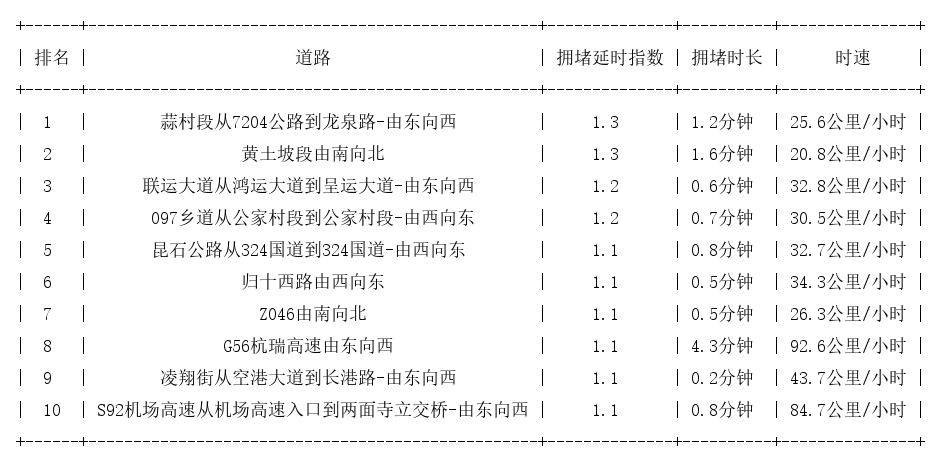 | 排名 | 道路 | 拥堵延时指数 | 拥堵时长 | 时速 |
|---|---|---|---|---|
| 1 | 蒜村段从7204公路到龙泉路-由东向西 | 1.3 | 1.2分钟 | 25.6公里/小时 |
| 2 | 黄土坡段由南向北 | 1.3 | 1.6分钟 | 20.8公里/小时 |
| 3 | 联运大道从鸿运大道到呈运大道-由东向西 | 1.2 | 0.6分钟 | 32.8公里/小时 |
| 4 | 097乡道从公家村段到公家村段-由西向东 | 1.2 | 0.7分钟 | 30.5公里/小时 |
| 5 | 昆石公路从324国道到324国道-由西向东 | 1.1 | 0.8分钟 | 32.7公里/小时 |
| 6 | 归十西路由西向东 | 1.1 | 0.5分钟 | 34.3公里/小时 |
| 7 | Z046由南向北 | 1.1 | 0.5分钟 | 26.3公里/小时 |
| 8 | G56杭瑞高速由东向西 | 1.1 | 4.3分钟 | 92.6公里/小时 |
| 9 | 凌翔街从空港大道到长港路-由东向西 | 1.1 | 0.2分钟 | 43.7公里/小时 |
| 10 | S92机场高速从机场高速入口到两面寺立交桥-由东向西 | 1.1 | 0.8分钟 | 84.7公里/小时 |